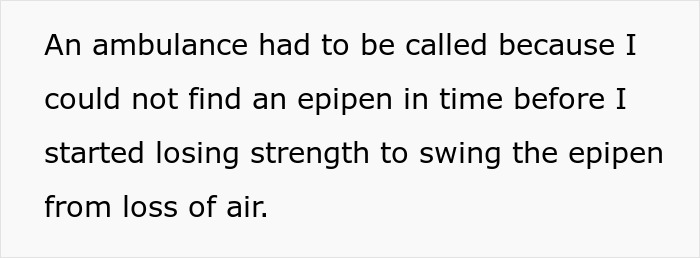 An ambulance had to be called because I could not find an epipen in time before I started losing strength to swing the epipen from loss of air.